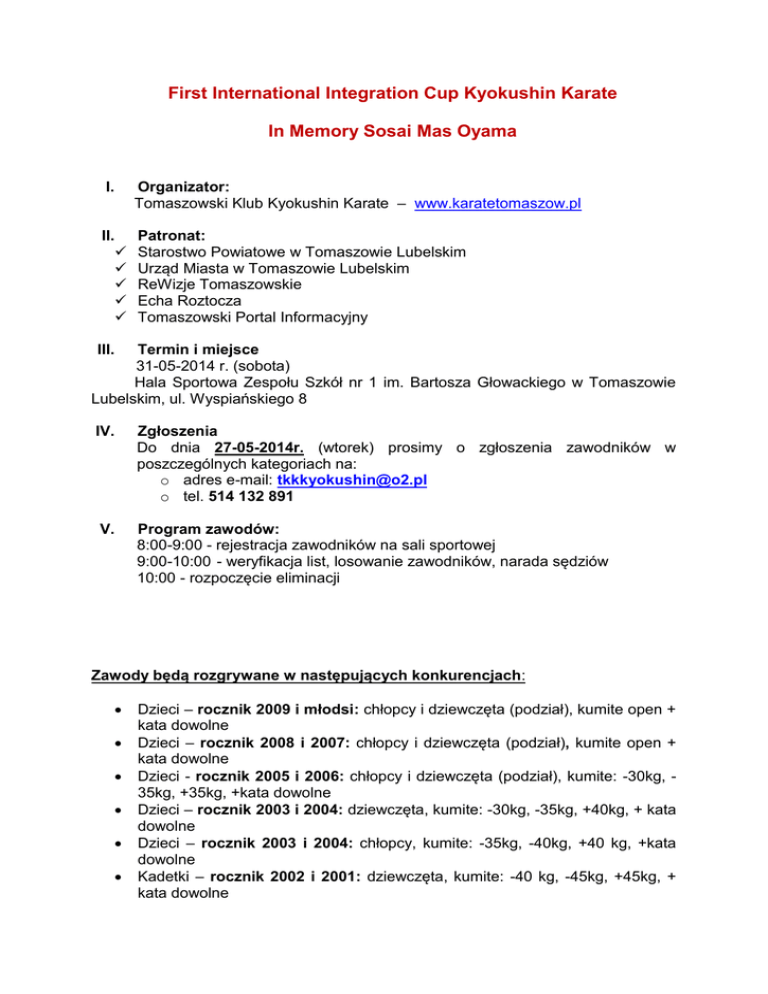 First International Integration Cup Kyokushin Karate

In Memory Sosai Mas Oyama

I. Organizator:
Tomaszowski Klub Kyokushin Karate – www.karatetomaszow.pl

II. Patronat:
✓ Starostwo Powiatowe w Tomaszowie Lubelskim
✓ Urząd Miasta w Tomaszowie Lubelskim
✓ ReWizje Tomaszowskie
✓ Echa Roztocza
✓ Tomaszowski Portal Informacyjny

III. Termin i miejsce
31-05-2014 r. (sobota)
Hala Sportowa Zespołu Szkół nr 1 im. Bartosza Głowackiego w Tomaszowie Lubelskim, ul. Wyspiańskiego 8

IV. Zgłoszenia
Do dnia 27-05-2014r. (wtorek) prosimy o zgłoszenia zawodników w poszczególnych kategoriach na:
o adres e-mail: tkkkyokushin@o2.pl
o tel. 514 132 891

V. Program zawodów:
8:00-9:00 - rejestracja zawodników na sali sportowej
9:00-10:00 - weryfikacja list, losowanie zawodników, narada sędziów
10:00 - rozpoczęcie eliminacji

Zawody będą rozgrywane w następujących konkurencjach:

• Dzieci – rocznik 2009 i młodsi: chłopcy i dziewczęta (podział), kumite open + kata dowolne
• Dzieci – rocznik 2008 i 2007: chłopcy i dziewczęta (podział), kumite open + kata dowolne
• Dzieci - rocznik 2005 i 2006: chłopcy i dziewczęta (podział), kumite: -30kg, -35kg, +35kg, +kata dowolne
• Dzieci – rocznik 2003 i 2004: dziewczęta, kumite: -30kg, -35kg, +40kg, + kata dowolne
• Dzieci – rocznik 2003 i 2004: chłopcy, kumite: -35kg, -40kg, +40 kg, +kata dowolne
• Kadetki – rocznik 2002 i 2001: dziewczęta, kumite: -40 kg, -45kg, +45kg, + kata dowolne